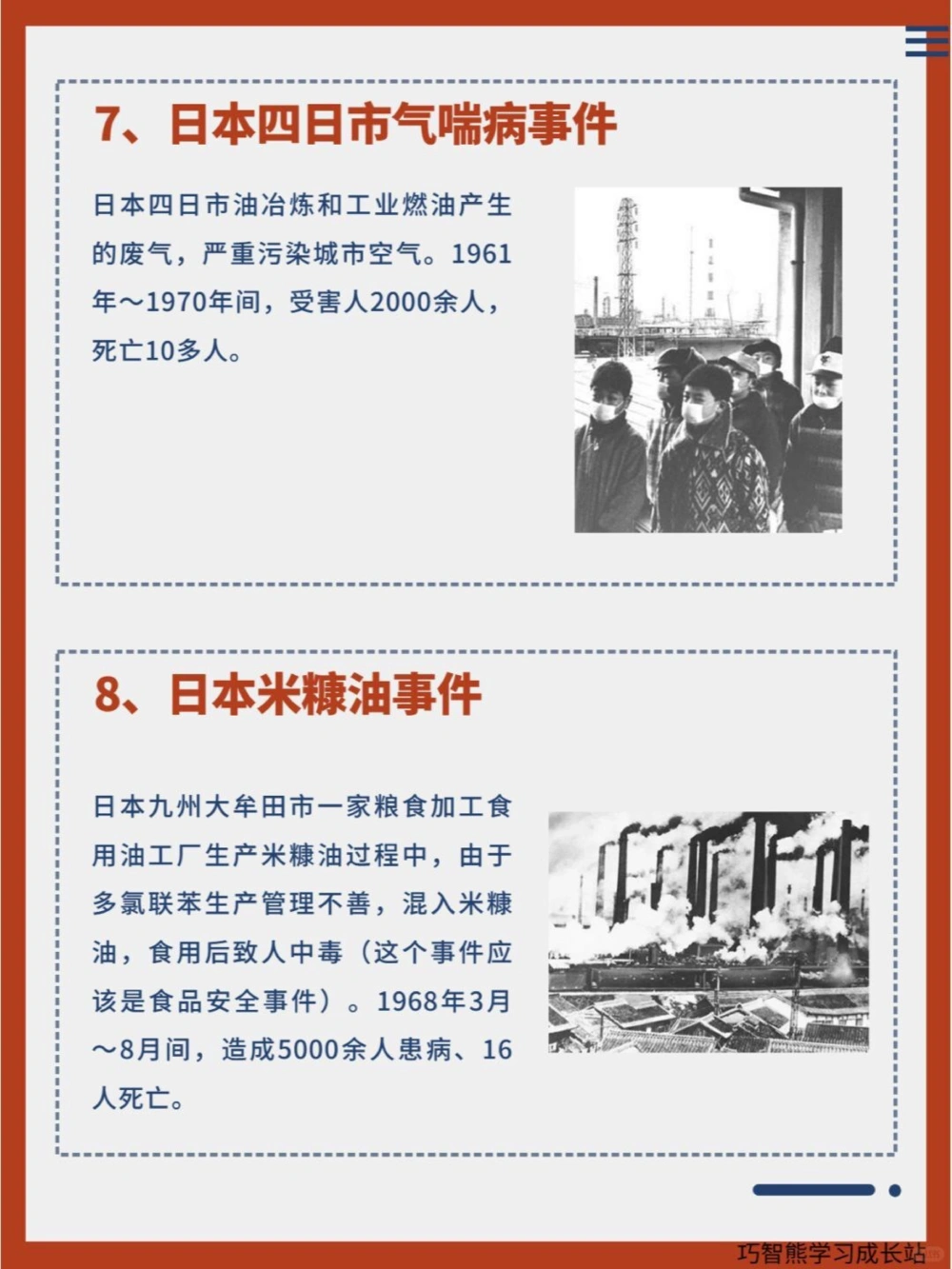 7、日本四日市气喘病事件

日本四日市油冶炼和工业燃油产生的废气，严重污染城市空气。1961年～1970年间，受害人2000余人，死亡10多人。

8、日本米糠油事件

日本九州大牟田市一家粮食加工食用油工厂生产米糠油过程中，由于多氯联苯生产管理不善，混入米糠油，食用后致人中毒（这个事件应该是食品安全事件）。1968年3月～8月间，造成5000余人患病、16人死亡。

巧智熊学习成长站